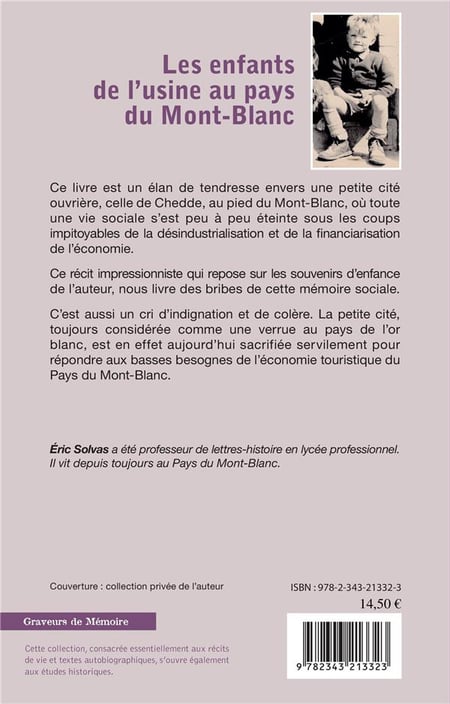 Les enfants de l'usine au pays du Mont-Blanc

Ce livre est un élan de tendresse envers une petite cité ouvrière, celle de Chedde, au pied du Mont-Blanc, où toute une vie sociale s'est peu à peu éteinte sous les coups impitoyables de la désindustrialisation et de la financiarisation de l'économie.

Ce récit impressionniste qui repose sur les souvenirs d'enfance de l'auteur, nous livre des bribes de cette mémoire sociale.

C'est aussi un cri d'indignation et de colère. La petite cité, toujours considérée comme une verrue au pays de l'or blanc, est en effet aujourd'hui sacrifiée servilement pour répondre aux basses besognes de l'économie touristique du Pays du Mont-Blanc.

Éric Solvas a été professeur de lettres-histoire en lycée professionnel. Il vit depuis toujours au Pays du Mont-Blanc.

Couverture : collection privée de l'auteur

ISBN : 978-2-343-21332-3

14,50 €

Graveurs de Mémoire

Cette collection, consacrée essentiellement aux récits de vie et textes autobiographiques, s'ouvre également aux études historiques.

9 782343 213323